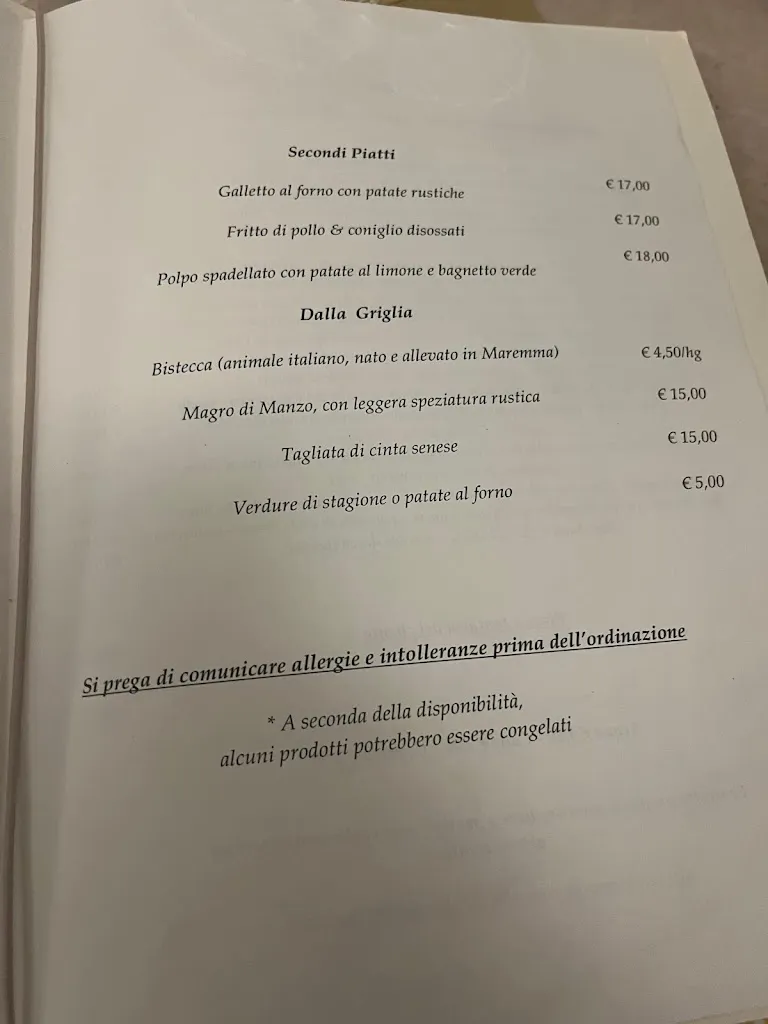 Secondi Piatti

Galletto al forno con patate rustiche € 17,00

Fritto di pollo & coniglio disossati € 17,00

Polpo spadellato con patate al limone e bagnetto verde € 18,00

Dalla Griglia

Bistecca (animale italiano, nato e allevato in Maremma) € 4,50/hg

Magro di Manzo, con leggera speziatura rustica € 15,00

Tagliata di cinta senese € 15,00

Verdure di stagione o patate al forno € 5,00

Si prega di comunicare allergie e intolleranze prima dell'ordinazione

* A seconda della disponibilità, alcuni prodotti potrebbero essere congelati